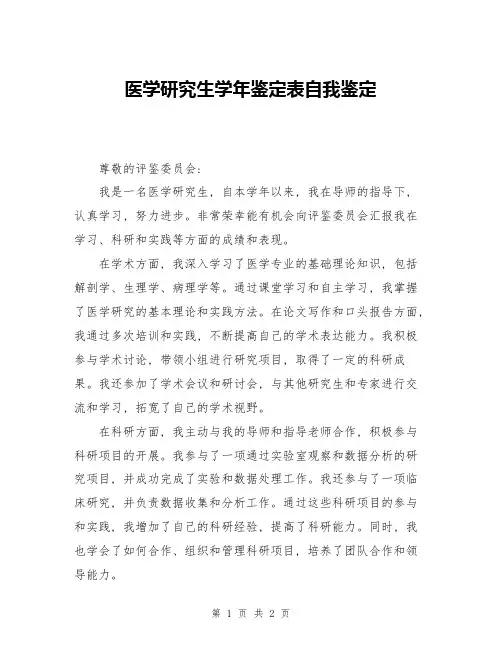 医学研究生学年鉴定表自我鉴定

尊敬的评鉴委员会：

我是一名医学研究生，自本学年以来，我在导师的指导下，认真学习，努力进步。非常荣幸能有机会向评鉴委员会汇报我在学习、科研和实践等方面的成绩和表现。

在学术方面，我深入学习了医学专业的基础理论知识，包括解剖学、生理学、病理学等。通过课堂学习和自主学习，我掌握了医学研究的基本理论和实践方法。在论文写作和口头报告方面，我通过多次培训和实践，不断提高自己的学术表达能力。我积极参与学术讨论，带领小组进行研究项目，取得了一定的科研成果。我还参加了学术会议和研讨会，与其他研究生和专家进行交流和学习，拓宽了自己的学术视野。

在科研方面，我主动与我的导师和指导老师合作，积极参与科研项目的开展。我参与了一项通过实验室观察和数据分析的研究项目，并成功完成了实验和数据处理工作。我还参与了一项临床研究，并负责数据收集和分析工作。通过这些科研项目的参与和实践，我增加了自己的科研经验，提高了科研能力。同时，我也学会了如何合作、组织和管理科研项目，培养了团队合作和领导能力。

第 1 页 共 2 页